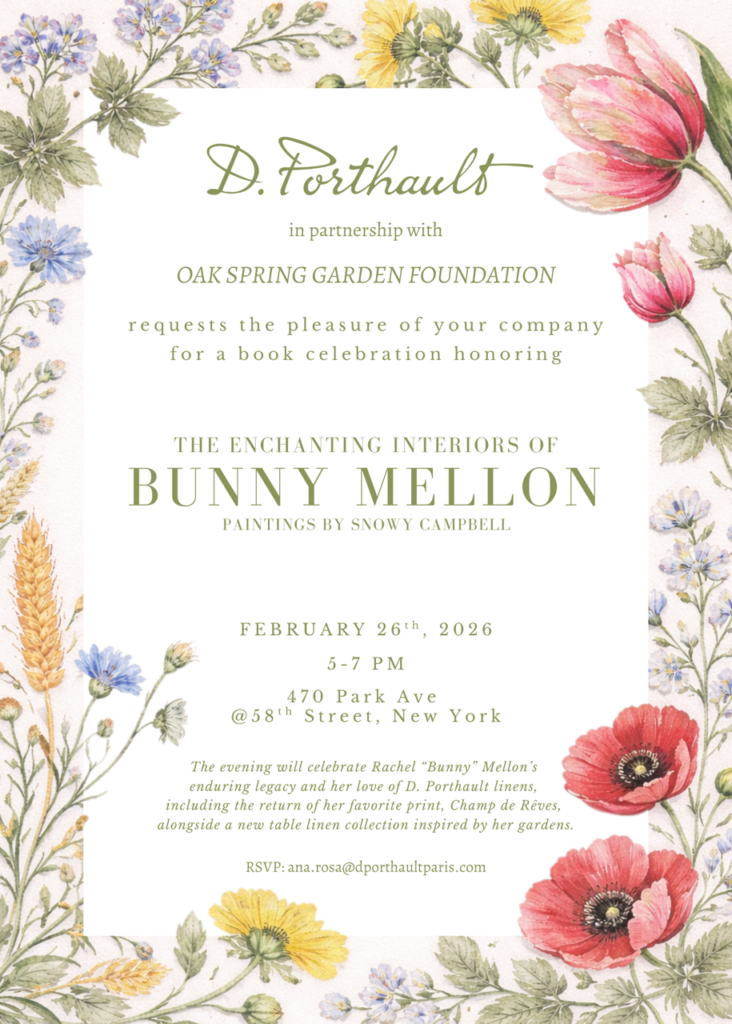 D. Porthault

in partnership with

OAK SPRING GARDEN FOUNDATION

requests the pleasure of your company
for a book celebration honoring

THE ENCHANTING INTERIORS OF
BUNNY MELLON
PAINTINGS BY SNOWY CAMPBELL

FEBRUARY 26th, 2026

5-7 PM

470 Park Ave
@58th Street, New York

The evening will celebrate Rachel "Bunny" Mellon's enduring legacy and her love of D. Porthault linens, including the return of her favorite print, Champ de Rêves, alongside a new table linen collection inspired by her gardens.

RSVP: ana.rosa@dporthaultparis.com